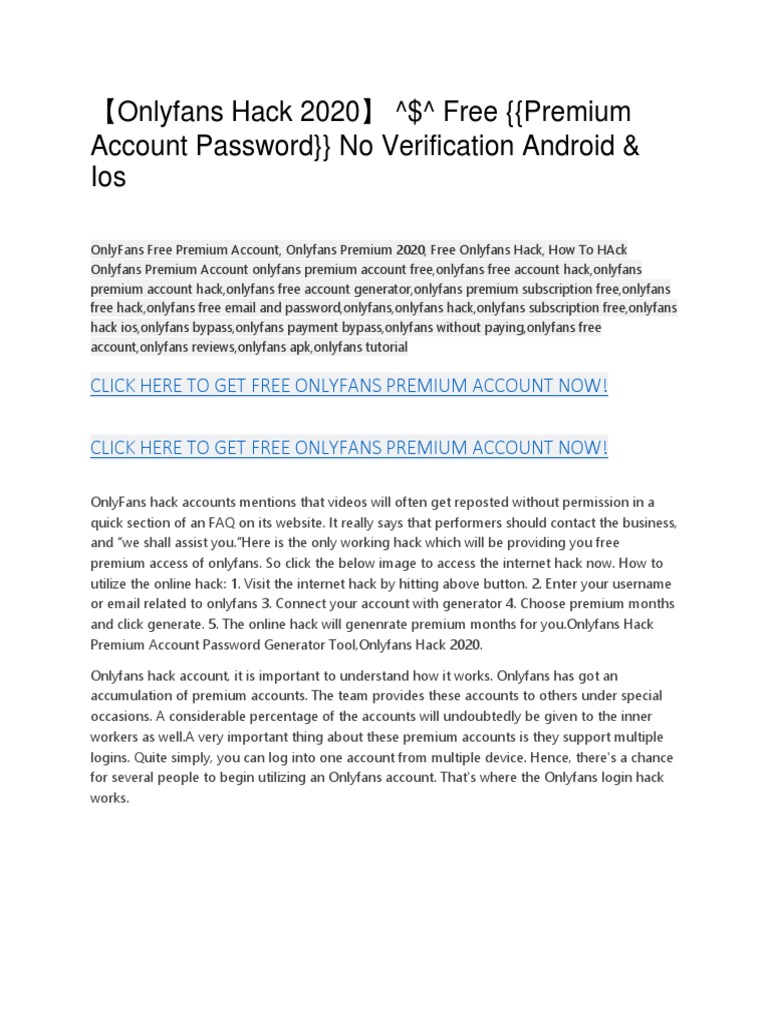 【Onlyfans Hack 2020】 ^$^ Free {{Premium Account Password}} No Verification Android & Ios

OnlyFans Free Premium Account, Onlyfans Premium 2020, Free Onlyfans Hack, How To HAck Onlyfans Premium Account onlyfans premium account free,onlyfans free account hack,onlyfans premium account hack,onlyfans free account generator,onlyfans premium subscription free,onlyfans free hack,onlyfans free email and password,onlyfans,onlyfans hack,onlyfans subscription free,onlyfans hack ios,onlyfans bypass,onlyfans payment bypass,onlyfans without paying,onlyfans free account,onlyfans reviews,onlyfans apk,onlyfans tutorial

CLICK HERE TO GET FREE ONLYFANS PREMIUM ACCOUNT NOW!

CLICK HERE TO GET FREE ONLYFANS PREMIUM ACCOUNT NOW!

OnlyFans hack accounts mentions that videos will often get reposted without permission in a quick section of an FAQ on its website. It really says that performers should contact the business, and "we shall assist you."Here is the only working hack which will be providing you free premium access of onlyfans. So click the below image to access the internet hack now. How to utilize the online hack: 1. Visit the internet hack by hitting above button. 2. Enter your username or email related to onlyfans 3. Connect your account with generator 4. Choose premium months and click generate. 5. The online hack will genenrate premium months for you.Onlyfans Hack Premium Account Password Generator Tool,Onlyfans Hack 2020.

Onlyfans hack account, it is important to understand how it works. Onlyfans has got an accumulation of premium accounts. The team provides these accounts to others under special occasions. A considerable percentage of the accounts will undoubtedly be given to the inner workers as well.A very important thing about these premium accounts is they support multiple logins. Quite simply, you can log into one account from multiple device. Hence, there's a chance for several people to begin utilizing an Onlyfans account. That's where the Onlyfans login hack works.